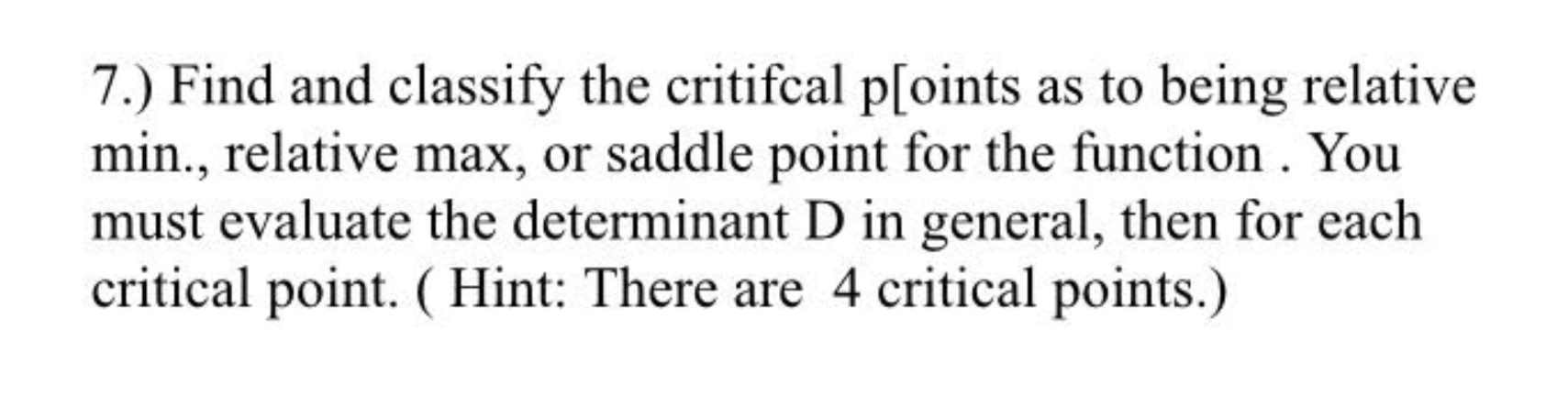 7.) Find and classify the critifcal p[oints as to being relative min., relative max, or saddle point for the function . You must evaluate the determinant D in general, then for each critical point. ( Hint: There are 4 critical points.)